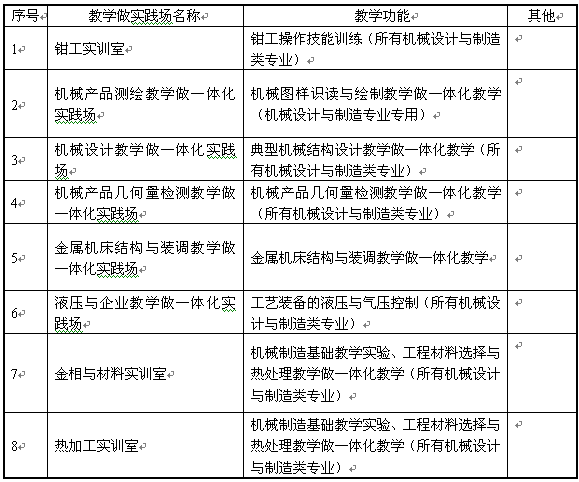 | 序号 | 教学做实践场名称 | 教学功能 | 其他 |
|---|---|---|---|
| 1 | 钳工实训室 | 钳工操作技能训练（所有机械设计与制造类专业） | |
| 2 | 机械产品测绘教学做一体化实践场 | 机械图样识读与绘制教学做一体化教学（机械设计与制造专业专用） | |
| 3 | 机械设计教学做一体化实践场 | 典型机械结构设计教学做一体化教学（所有机械设计与制造类专业） | |
| 4 | 机械产品几何量检测教学做一体化实践场 | 机械产品几何量检测教学做一体化教学（所有机械设计与制造类专业） | |
| 5 | 金属机床结构与装调教学做一体化实践场 | 金属机床结构与装调教学做一体化教学 | |
| 6 | 液压与企业教学做一体化实践场 | 工艺装备的液压与气压控制（所有机械设计与制造类专业） | |
| 7 | 金相与材料实训室 | 机械制造基础教学实验、工程材料选择与热处理教学做一体化教学（所有机械设计与制造类专业） | |
| 8 | 热加工实训室 | 机械制造基础教学实验、工程材料选择与热处理教学做一体化教学（所有机械设计与制造类专业） | |